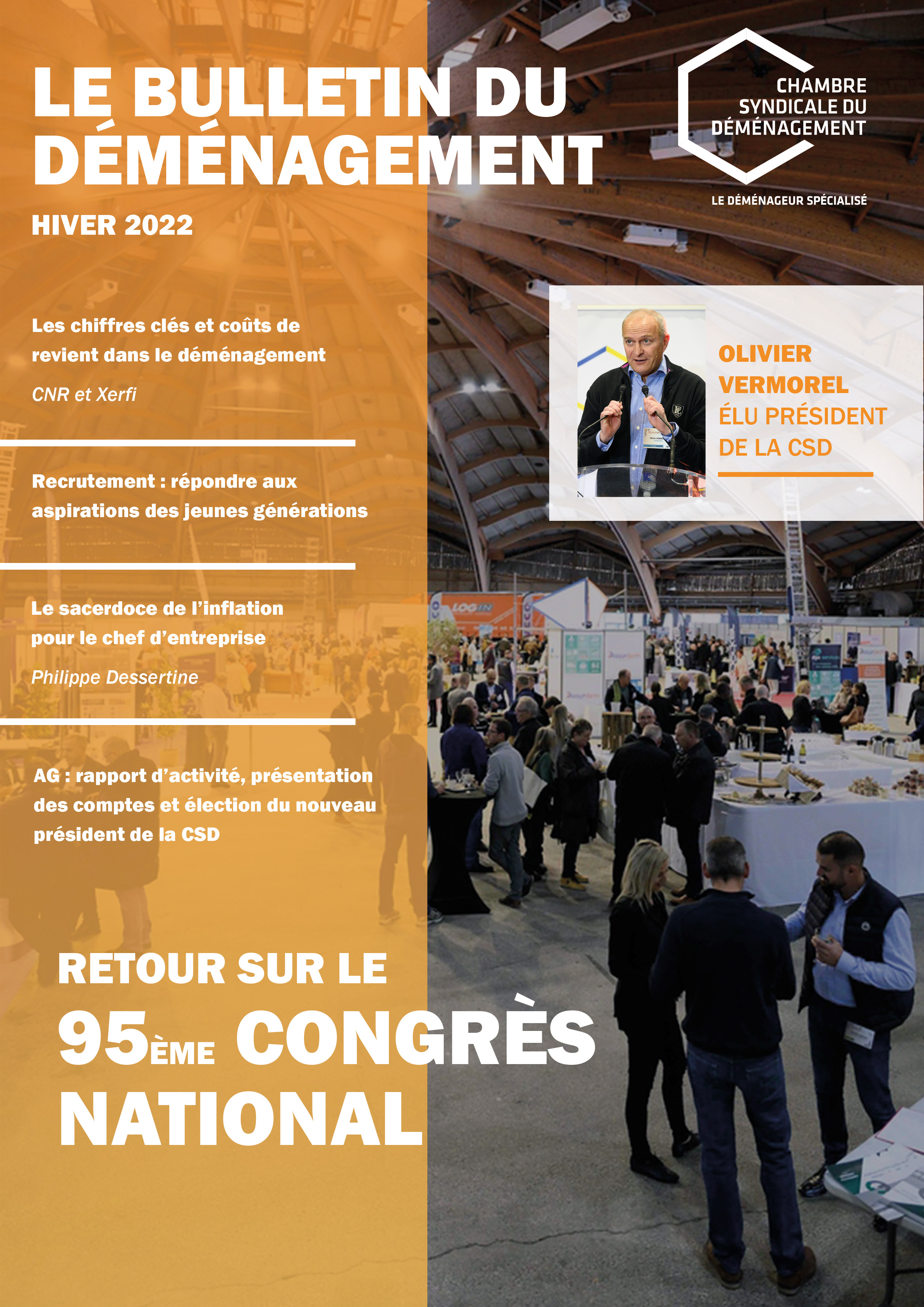 LE BULLETIN DU DÉMÉNAGEMENT

HIVER 2022

CHAMBRE SYNDICALE DU DÉMÉNAGEMENT

LE DÉMÉNAGEUR SPÉCIALISÉ

Les chiffres clés et coûts de revient dans le déménagement

CNR et Xerfi

Recrutement : répondre aux aspirations des jeunes générations

Le sacerdoce de l'inflation pour le chef d'entreprise

Philippe Dessertine

AG : rapport d'activité, présentation des comptes et élection du nouveau président de la CSD

OLIVIER VERMOREL ÉLU PRÉSIDENT DE LA CSD

RETOUR SUR LE 95ÈME CONGRÈS NATIONAL